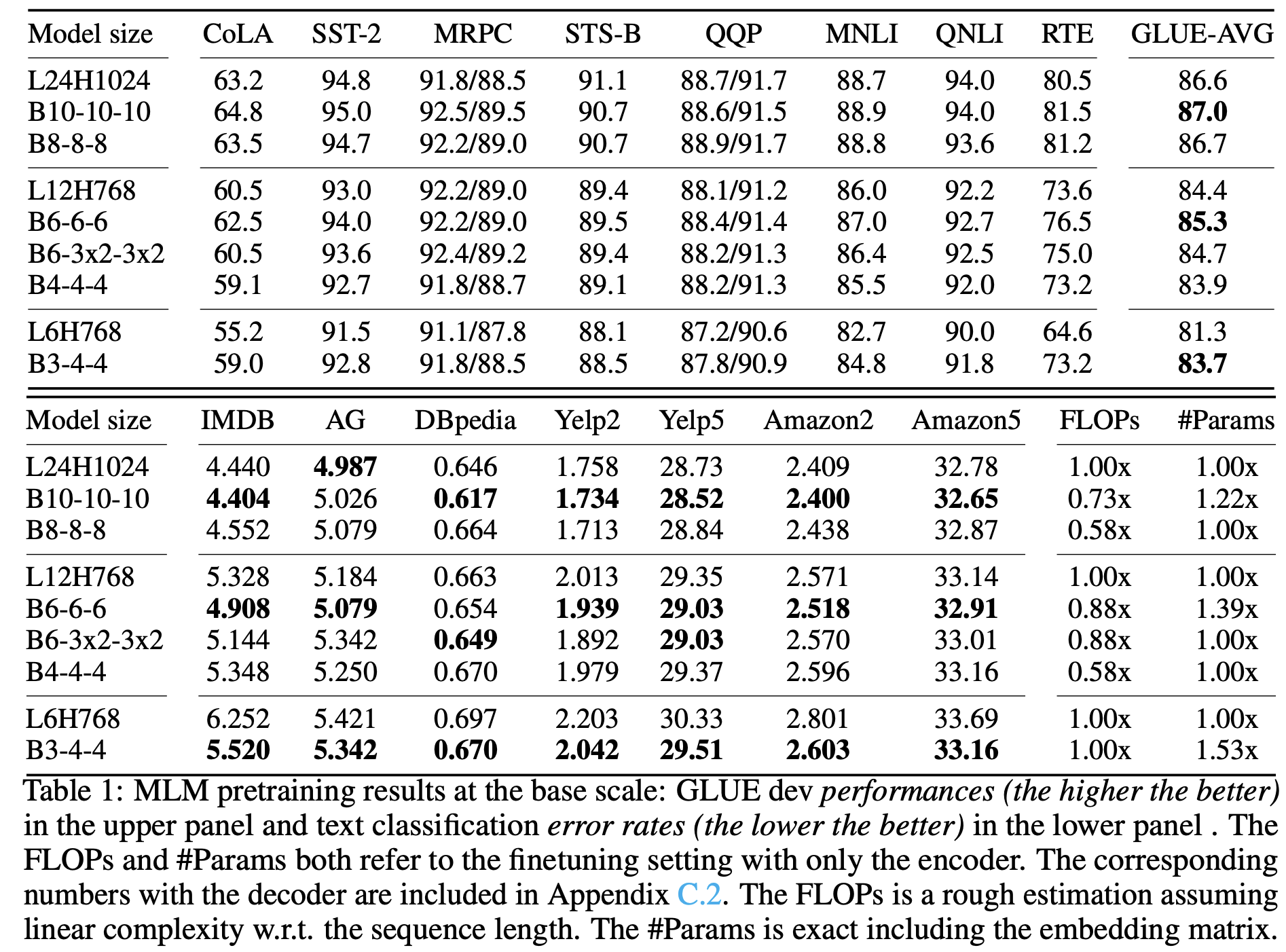 | Model size | CoLA | SST-2 | MRPC | STS-B | QQP | MNLI | QNLI | RTE | GLUE-AVG |
|---|---|---|---|---|---|---|---|---|---|
| L24H1024 | 63.2 | 94.8 | 91.8/88.5 | 91.1 | 88.7/91.7 | 88.7 | 94.0 | 80.5 | 86.6 |
| B10-10-10 | 64.8 | 95.0 | 92.5/89.5 | 90.7 | 88.6/91.5 | 88.9 | 94.0 | 81.5 | 87.0 |
| B8-8-8 | 63.5 | 94.7 | 92.2/89.0 | 90.7 | 88.9/91.7 | 88.8 | 93.6 | 81.2 | 86.7 |
| L12H768 | 60.5 | 93.0 | 92.2/89.0 | 89.4 | 88.1/91.2 | 86.0 | 92.2 | 73.6 | 84.4 |
| B6-6-6 | 62.5 | 94.0 | 92.2/89.0 | 89.5 | 88.4/91.4 | 87.0 | 92.7 | 76.5 | 85.3 |
| B6-3x2-3x2 | 60.5 | 93.6 | 92.4/89.2 | 89.4 | 88.2/91.3 | 86.4 | 92.5 | 75.0 | 84.7 |
| B4-4-4 | 59.1 | 92.7 | 91.8/88.7 | 89.1 | 88.2/91.3 | 85.5 | 92.0 | 73.2 | 83.9 |
| L6H768 | 55.2 | 91.5 | 91.1/87.8 | 88.1 | 87.2/90.6 | 82.7 | 90.0 | 64.6 | 81.3 |
| B3-4-4 | 59.0 | 92.8 | 91.8/88.5 | 88.5 | 87.8/90.9 | 84.8 | 91.8 | 73.2 | 83.7 |

| Model size | IMDB | AG | DBpedia | Yelp2 | Yelp5 | Amazon2 | Amazon5 | FLOPs | #Params |
|---|---|---|---|---|---|---|---|---|---|
| L24H1024 | 4.440 | 4.987 | 0.646 | 1.758 | 28.73 | 2.409 | 32.78 | 1.00x | 1.00x |
| B10-10-10 | 4.404 | 5.026 | 0.617 | 1.734 | 28.52 | 2.400 | 32.65 | 0.73x | 1.22x |
| B8-8-8 | 4.552 | 5.079 | 0.664 | 1.713 | 28.84 | 2.438 | 32.87 | 0.58x | 1.00x |
| L12H768 | 5.328 | 5.184 | 0.663 | 2.013 | 29.35 | 2.571 | 33.14 | 1.00x | 1.00x |
| B6-6-6 | 4.908 | 5.079 | 0.654 | 1.939 | 29.03 | 2.518 | 32.91 | 0.88x | 1.39x |
| B6-3x2-3x2 | 5.144 | 5.342 | 0.649 | 1.892 | 29.03 | 2.570 | 33.01 | 0.88x | 1.00x |
| B4-4-4 | 5.348 | 5.250 | 0.670 | 1.979 | 29.37 | 2.596 | 33.16 | 0.58x | 1.00x |
| L6H768 | 6.252 | 5.421 | 0.697 | 2.203 | 30.33 | 2.801 | 33.69 | 1.00x | 1.00x |
| B3-4-4 | 5.520 | 5.342 | 0.670 | 2.042 | 29.51 | 2.603 | 33.16 | 1.00x | 1.53x |

Table 1: MLM pretraining results at the base scale: GLUE dev performances (the higher the better) in the upper panel and text classification error rates (the lower the better) in the lower panel . The FLOPs and #Params both refer to the finetuning setting with only the encoder. The corresponding numbers with the decoder are included in Appendix C.2. The FLOPs is a rough estimation assuming linear complexity w.r.t. the sequence length. The #Params is exact including the embedding matrix.